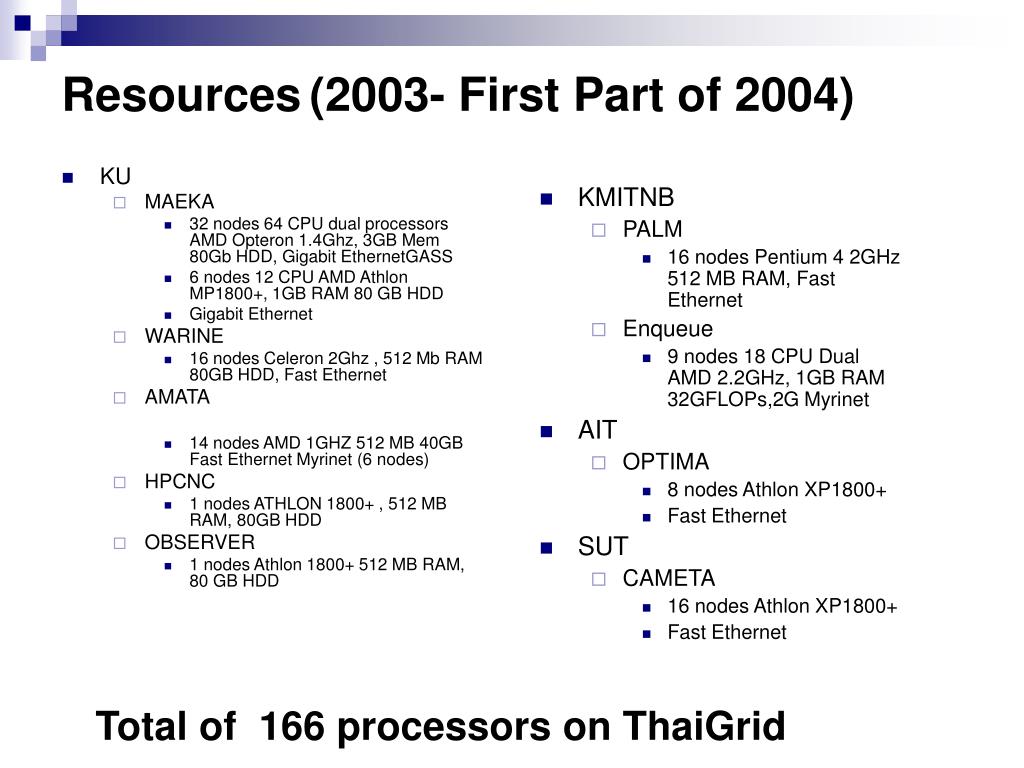 Resources (2003- First Part of 2004)

KU

MAEKA

32 nodes 64 CPU dual processors AMD Opteron 1.4Ghz, 3GB Mem 80Gb HDD, Gigabit EthernetGASS

6 nodes 12 CPU AMD Athlon MP1800+, 1GB RAM 80 GB HDD

Gigabit Ethernet

WARINE

16 nodes Celeron 2Ghz , 512 Mb RAM 80GB HDD, Fast Ethernet

AMATA

14 nodes AMD 1GHZ 512 MB 40GB Fast Ethernet Myrinet (6 nodes)

HPCNC

1 nodes ATHLON 1800+ , 512 MB RAM, 80GB HDD

OBSERVER

1 nodes Athlon 1800+ 512 MB RAM, 80 GB HDD

KMITNB

PALM

16 nodes Pentium 4 2GHz 512 MB RAM, Fast Ethernet

Enqueue

9 nodes 18 CPU Dual AMD 2.2GHz, 1GB RAM 32GFLOPs,2G Myrinet

AIT

OPTIMA

8 nodes Athlon XP1800+

Fast Ethernet

SUT

CAMETA

16 nodes Athlon XP1800+

Fast Ethernet

Total of 166 processors on ThaiGrid